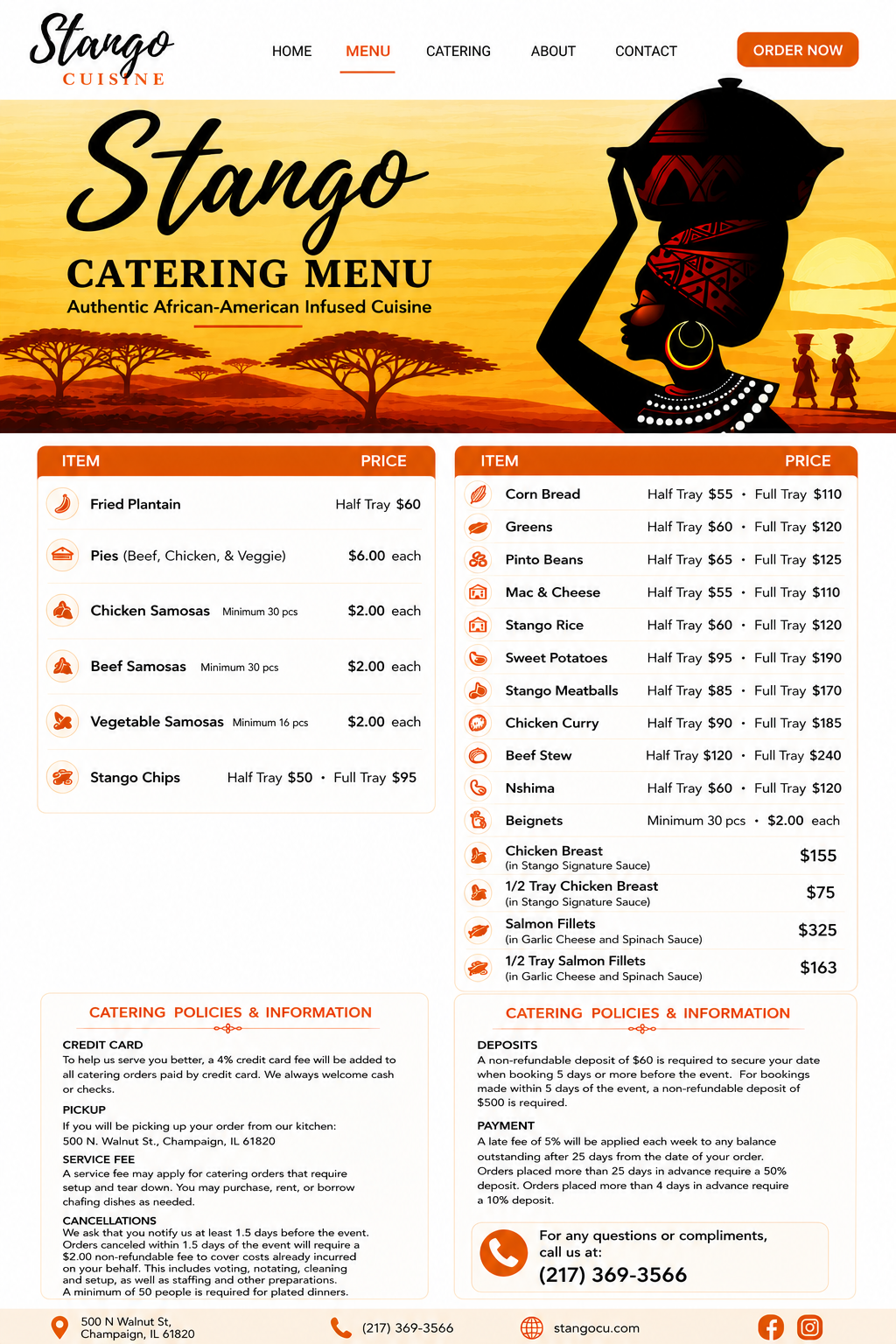 Stango CUISINE

HOME MENU CATERING ABOUT CONTACT ORDER NOW

Stango
CATERING MENU
Authentic African-American Infused Cuisine

| ITEM | PRICE |
|---|---|
| Fried Plantain | Half Tray $60 |
| Pies (Beef, Chicken, & Veggie) | $6.00 each |
| Chicken Samosas Minimum 30 pcs | $2.00 each |
| Beef Samosas Minimum 30 pcs | $2.00 each |
| Vegetable Samosas Minimum 16 pcs | $2.00 each |
| Stango Chips | Half Tray $50 • Full Tray $95 |

| ITEM | PRICE |
|---|---|
| Corn Bread | Half Tray $55 • Full Tray $110 |
| Greens | Half Tray $60 • Full Tray $120 |
| Pinto Beans | Half Tray $65 • Full Tray $125 |
| Mac & Cheese | Half Tray $55 • Full Tray $110 |
| Stango Rice | Half Tray $60 • Full Tray $120 |
| Sweet Potatoes | Half Tray $95 • Full Tray $190 |
| Stango Meatballs | Half Tray $85 • Full Tray $170 |
| Chicken Curry | Half Tray $90 • Full Tray $185 |
| Beef Stew | Half Tray $120 • Full Tray $240 |
| Nshima | Half Tray $60 • Full Tray $120 |
| Beignets | Minimum 30 pcs • $2.00 each |
| Chicken Breast (in Stango Signature Sauce) | $155 |
| 1/2 Tray Chicken Breast (in Stango Signature Sauce) | $75 |
| Salmon Fillets (in Garlic Cheese and Spinach Sauce) | $325 |
| 1/2 Tray Salmon Fillets (in Garlic Cheese and Spinach Sauce) | $163 |

CATERING POLICIES & INFORMATION

CREDIT CARD
To help us serve you better, a 4% credit card fee will be added to all catering orders paid by credit card. We always welcome cash or checks.

PICKUP
If you will be picking up your order from our kitchen:
500 N. Walnut St., Champaign, IL 61820

SERVICE FEE
A service fee may apply for catering orders that require setup and tear down. You may purchase, rent, or borrow chafing dishes as needed.

CANCELLATIONS
We ask that you notify us at least 1.5 days before the event. Orders canceled within 1.5 days of the event will require a $2.00 non-refundable fee to cover costs already incurred on your behalf. This includes voting, notating, cleaning and setup, as well as staffing and other preparations.
A minimum of 50 people is required for plated dinners.

CATERING POLICIES & INFORMATION

DEPOSITS
A non-refundable deposit of $60 is required to secure your date when booking 5 days or more before the event. For bookings made within 5 days of the event, a non-refundable deposit of $500 is required.

PAYMENT
A late fee of 5% will be applied each week to any balance outstanding after 25 days from the date of your order. Orders placed more than 25 days in advance require a 50% deposit. Orders placed more than 4 days in advance require a 10% deposit.

For any questions or compliments, call us at:
(217) 369-3566

500 N Walnut St, Champaign, IL 61820 (217) 369-3566 stangocu.com